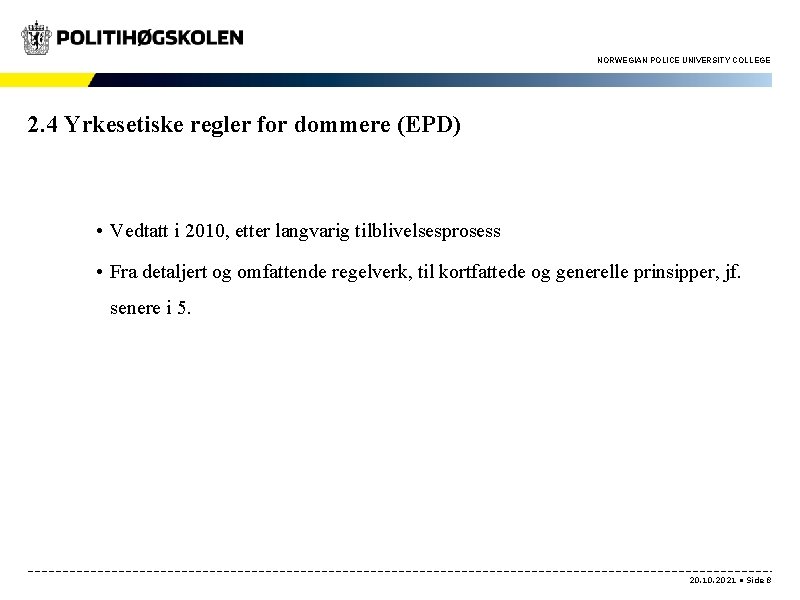 POLITIHØGSKOLEN

NORWEGIAN POLICE UNIVERSITY COLLEGE

2.4 Yrkesetiske regler for dommere (EPD)

• Vedtatt i 2010, etter langvarig tilblivelsesprosess

• Fra detaljert og omfattende regelverk, til kortfattede og generelle prinsipper, jf. senere i 5.

20.10.2021 • Side 8